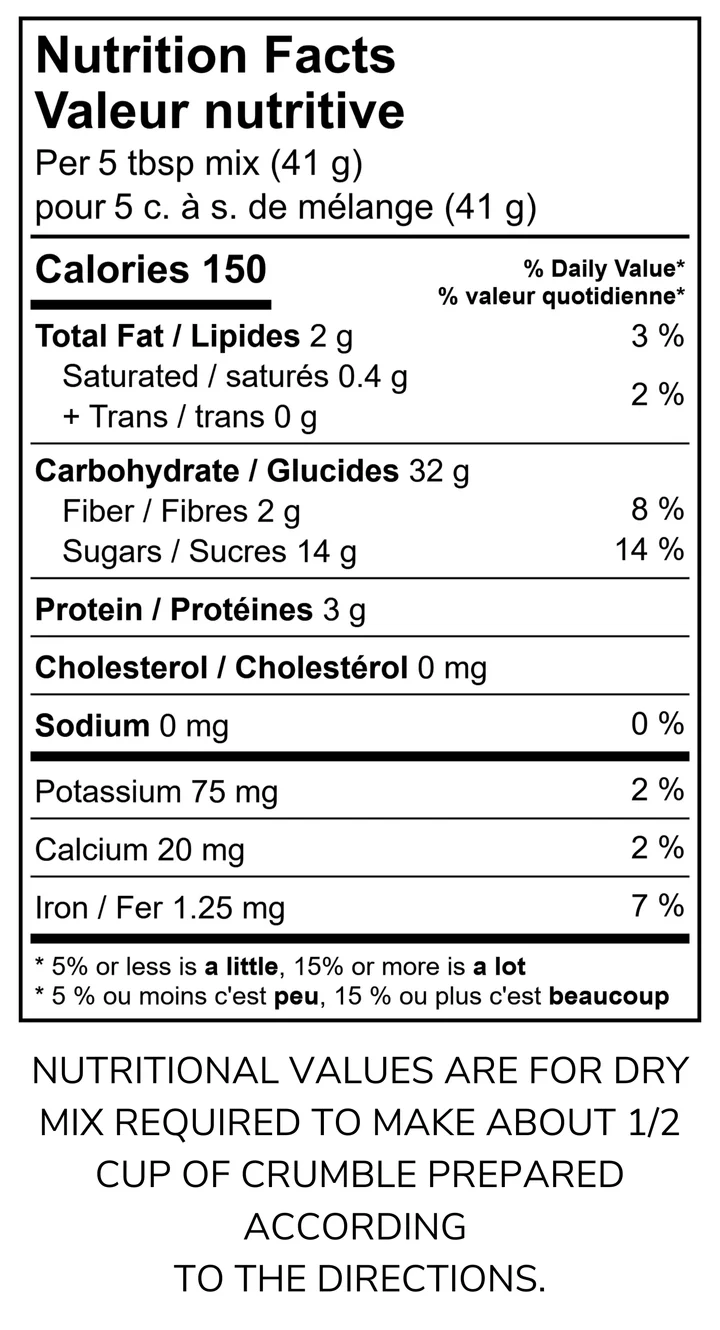 Nutrition Facts
Valeur nutritive
Per 5 tbsp mix (41 g)
pour 5 c. à s. de mélange (41 g)

Calories 150

% Daily Value*
% valeur quotidienne*

Total Fat / Lipides 2 g 3 %
Saturated / saturés 0.4 g
+ Trans / trans 0 g 2 %

Carbohydrate / Glucides 32 g
Fiber / Fibres 2 g 8 %
Sugars / Sucres 14 g 14 %

Protein / Protéines 3 g

Cholesterol / Cholestérol 0 mg

Sodium 0 mg 0 %

Potassium 75 mg 2 %

Calcium 20 mg 2 %

Iron / Fer 1.25 mg 7 %

* 5% or less is a little, 15% or more is a lot
* 5 % ou moins c'est peu, 15 % ou plus c'est beaucoup

NUTRITIONAL VALUES ARE FOR DRY MIX REQUIRED TO MAKE ABOUT 1/2 CUP OF CRUMBLE PREPARED ACCORDING TO THE DIRECTIONS.